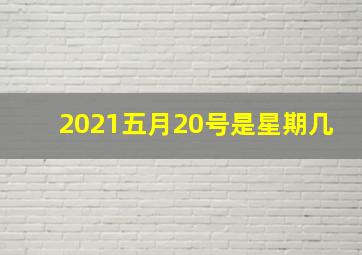 2021五月20号是星期几